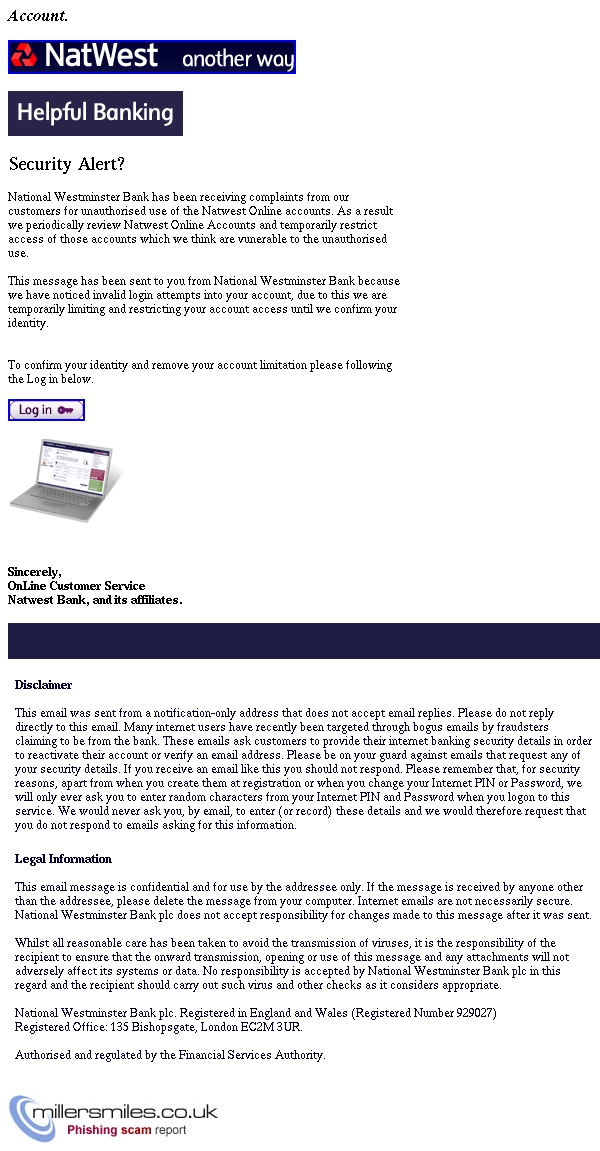 Account.

NatWest another way

Helpful Banking

Security Alert?

National Westminster Bank has been receiving complaints from our customers for unauthorised use of the Natwest Online accounts. As a result we periodically review Natwest Online Accounts and temporarily restrict access of those accounts which we think are vunerable to the unauthorised use.

This message has been sent to you from National Westminster Bank because we have noticed invalid login attempts into your account, due to this we are temporarily limiting and restricting your account access until we confirm your identity.

To confirm your identity and remove your account limitation please following the Log in below.

Log in

Sincerely,
OnLine Customer Service
Natwest Bank, and its affiliates.

Disclaimer

This email was sent from a notification-only address that does not accept email replies. Please do not reply directly to this email. Many internet users have recently been targeted through bogus emails by fraudsters claiming to be from the bank. These emails ask customers to provide their internet banking security details in order to reactivate their account or verify an email address. Please be on your guard against emails that request any of your security details. If you receive an email like this you should not respond. Please remember that, for security reasons, apart from when you create them at registration or when you change your Internet PIN or Password, we will only ever ask you to enter random characters from your Internet PIN and Password when you logon to this service. We would never ask you, by email, to enter (or record) these details and we would therefore request that you do not respond to emails asking for this information.

Legal Information

This email message is confidential and for use by the addressee only. If the message is received by anyone other than the addressee, please delete the message from your computer. Internet emails are not necessarily secure. National Westminster Bank plc does not accept responsibility for changes made to this message after it was sent.

Whilst all reasonable care has been taken to avoid the transmission of viruses, it is the responsibility of the recipient to ensure that the onward transmission, opening or use of this message and any attachments will not adversely affect its systems or data. No responsibility is accepted by National Westminster Bank plc in this regard and the recipient should carry out such virus and other checks as it considers appropriate.

National Westminster Bank plc. Registered in England and Wales (Registered Number 929027)
Registered Office: 135 Bishopsgate, London EC2M 3UR.

Authorised and regulated by the Financial Services Authority.

millersmiles.co.uk
Phishing scam report